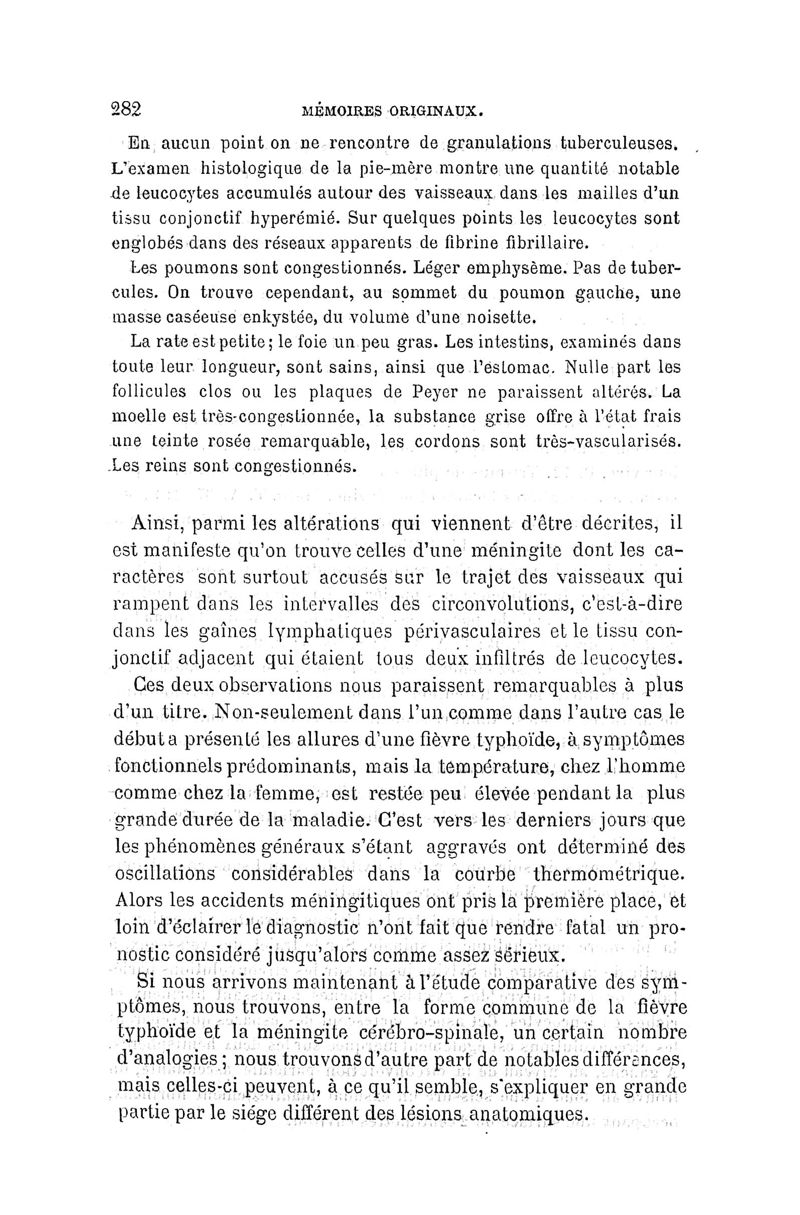 282 MÉMOIRES ORIGINAUX.

En aucun point on ne rencontre de granulations tuberculeuses. L'examen histologique de la pie-mère montre une quantité notable de leucocytes accumulés autour des vaisseaux dans les mailles d'un tissu conjonctif hyperémié. Sur quelques points les leucocytes sont englobés dans des réseaux apparents de fibrine fibrillaire.

Les poumons sont congestionnés. Léger emphysème. Pas de tubercules. On trouve cependant, au sommet du poumon gauche, une masse caséeuse enkystée, du volume d'une noisette.

La rate est petite; le foie un peu gras. Les intestins, examinés dans toute leur longueur, sont sains, ainsi que l'estomac. Nulle part les follicules clos ou les plaques de Peyer ne paraissent altérés. La moelle est très-congestionnée, la substance grise offre à l'état frais une teinte rosée remarquable, les cordons sont très-vascularisés. Les reins sont congestionnés.

Ainsi, parmi les altérations qui viennent d'être décrites, il est manifeste qu'on trouve celles d'une méningite dont les caractères sont surtout accusés sur le trajet des vaisseaux qui rampent dans les intervalles des circonvolutions, c'est-à-dire dans les gaînes lymphatiques périvasculaires et le tissu conjonctif adjacent qui étaient tous deux infiltrés de leucocytes.

Ces deux observations nous paraissent remarquables à plus d'un titre. Non-seulement dans l'un comme dans l'autre cas le début a présenté les allures d'une fièvre typhoïde, à symptômes fonctionnels prédominants, mais la température, chez l'homme comme chez la femme, est restée peu élevée pendant la plus grande durée de la maladie. C'est vers les derniers jours que les phénomènes généraux s'étant aggravés ont déterminé des oscillations considérables dans la courbe thermométrique. Alors les accidents méningitiques ont pris la première place, et loin d'éclairer le diagnostic n'ont fait que rendre fatal un pronostic considéré jusqu'alors comme assez sérieux.

Si nous arrivons maintenant à l'étude comparative des symptômes, nous trouvons, entre la forme commune de la fièvre typhoïde et la méningite cérébro-spinale, un certain nombre d'analogies; nous trouvons d'autre part de notables différences, mais celles-ci peuvent, à ce qu'il semble, s'expliquer en grande partie par le siége différent des lésions anatomiques.